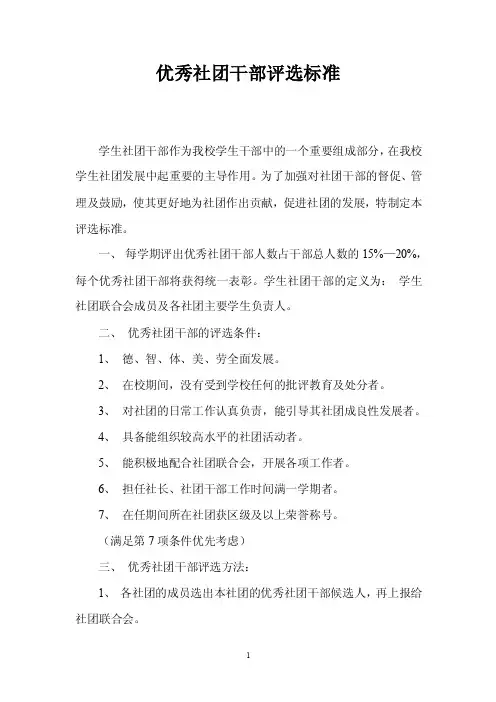 优秀社团干部评选标准

学生社团干部作为我校学生干部中的一个重要组成部分，在我校学生社团发展中起重要的主导作用。为了加强对社团干部的督促、管理及鼓励，使其更好地为社团作出贡献，促进社团的发展，特制定本评选标准。

一、 每学期评出优秀社团干部人数占干部总人数的 15%—20%，每个优秀社团干部将获得统一表彰。学生社团干部的定义为： 学生社团联合会成员及各社团主要学生负责人。

二、 优秀社团干部的评选条件：

1、 德、智、体、美、劳全面发展。

2、 在校期间，没有受到学校任何的批评教育及处分者。

3、 对社团的日常工作认真负责，能引导其社团成良性发展者。

4、 具备能组织较高水平的社团活动者。

5、 能积极地配合社团联合会，开展各项工作者。

6、 担任社长、社团干部工作时间满一学期者。

7、 在任期间所在社团获区级及以上荣誉称号。

（满足第 7 项条件优先考虑）

三、 优秀社团干部评选方法：

1、 各社团的成员选出本社团的优秀社团干部候选人，再上报给社团联合会。

1